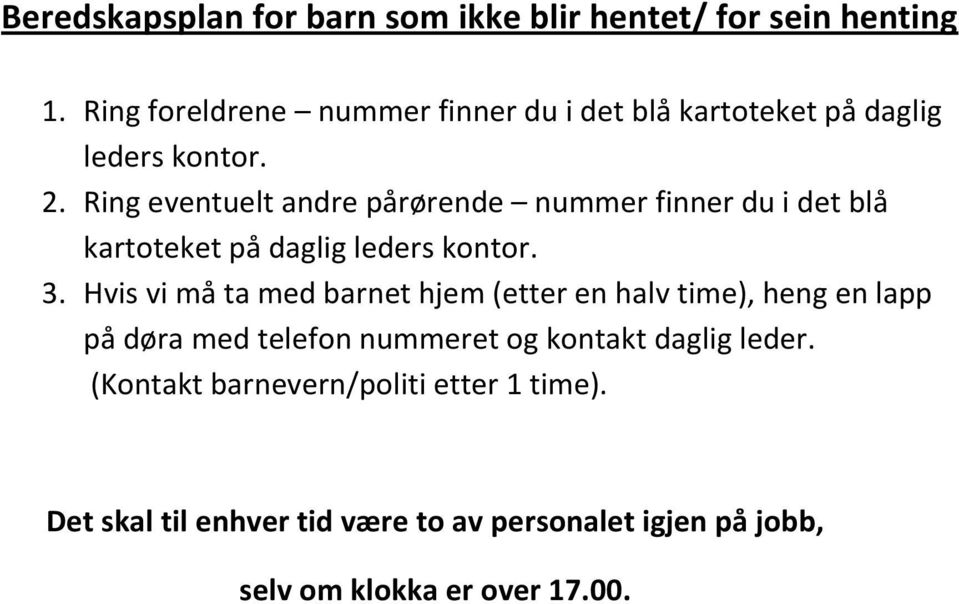 Beredskapsplan for barn som ikke blir hentet/ for sein henting

1. Ring foreldrene – nummer finner du i det blå kartoteket på daglig leders kontor.
2. Ring eventuelt andre pårørende – nummer finner du i det blå kartoteket på daglig leders kontor.
3. Hvis vi må ta med barnet hjem (etter en halv time), heng en lapp på døra med telefon nummeret og kontakt daglig leder. (Kontakt barnevern/politi etter 1 time).

Det skal til enhver tid være to av personalet igjen på jobb,

selv om klokka er over 17.00.